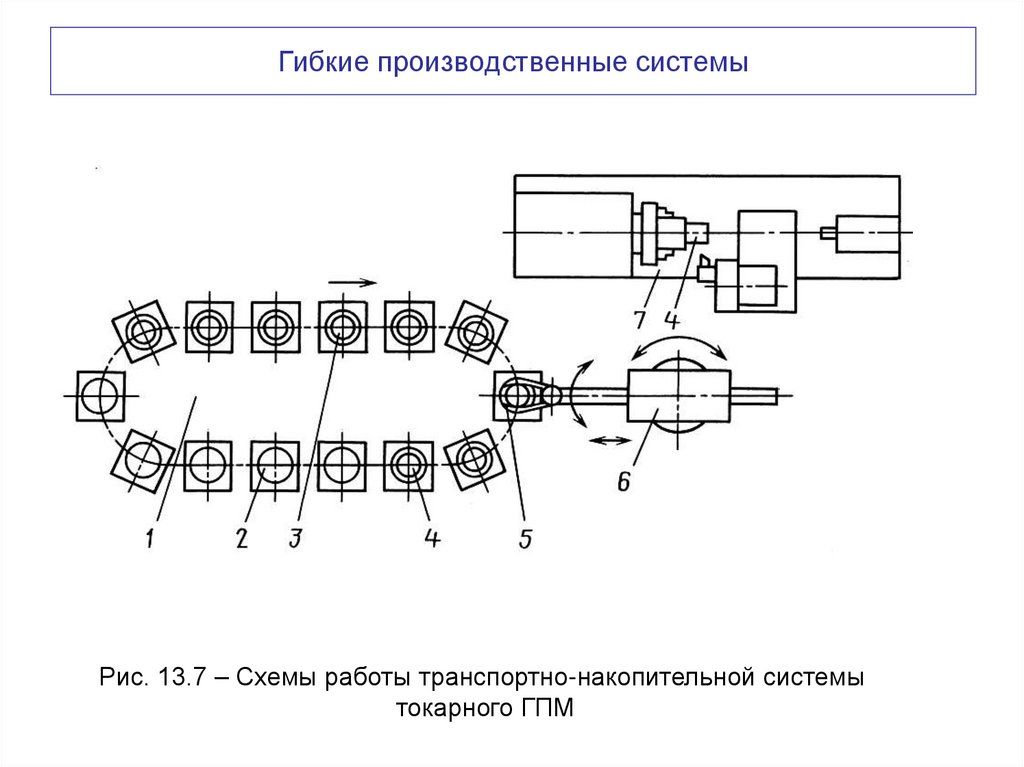 Гибкие производственные системы

7 4

6

1 2 3 4 5

Рис. 13.7 – Схемы работы транспортно-накопительной системы токарного ГПМ